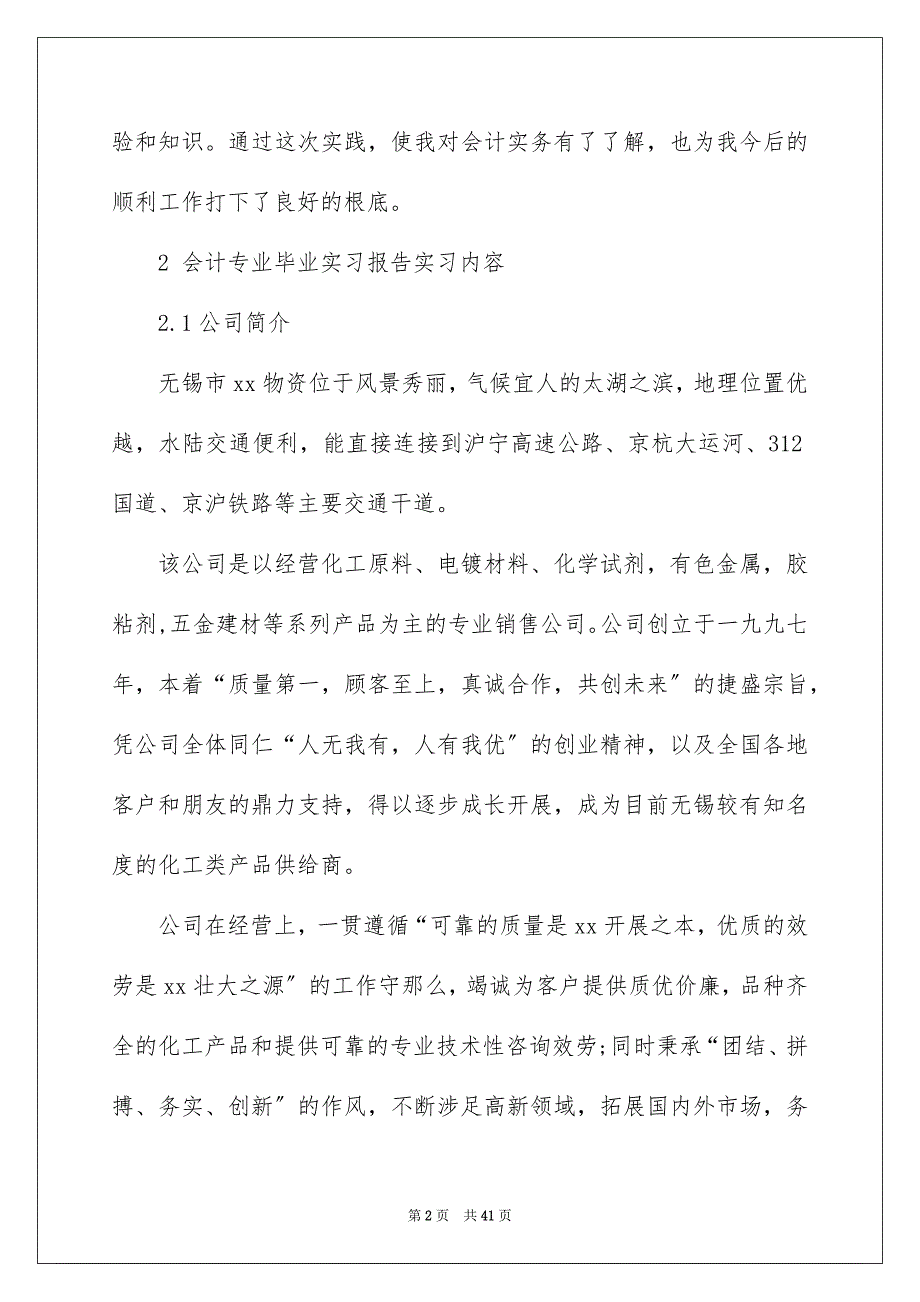 验和知识。通过这次实践，使我对会计实务有了了解，也为我今后的顺利工作打下了良好的根底。

2 会计专业毕业实习报告实习内容

2.1 公司简介

无锡市 xx 物资位于风景秀丽，气候宜人的太湖之滨，地理位置优越，水陆交通便利，能直接连接到沪宁高速公路、京杭大运河、312 国道、京沪铁路等主要交通干道。

该公司是以经营化工原料、电镀材料、化学试剂，有色金属，胶粘剂,五金建材等系列产品为主的专业销售公司。公司创立于一九九七年，本着“质量第一，顾客至上，真诚合作，共创未来″的捷盛宗旨，凭公司全体同仁“人无我有，人有我优″的创业精神，以及全国各地客户和朋友的鼎力支持，得以逐步成长开展，成为目前无锡较有知名度的化工类产品供给商。

公司在经营上，一贯遵循“可靠的质量是 xx 开展之本，优质的效劳是 xx 壮大之源″的工作守那么，竭诚为客户提供质优价廉，品种齐全的化工产品和提供可靠的专业技术性咨询效劳;同时秉承“团结、拼搏、务实、创新″的作风，不断涉足高新领域，拓展国内外市场，务

第 2 页　共 41 页